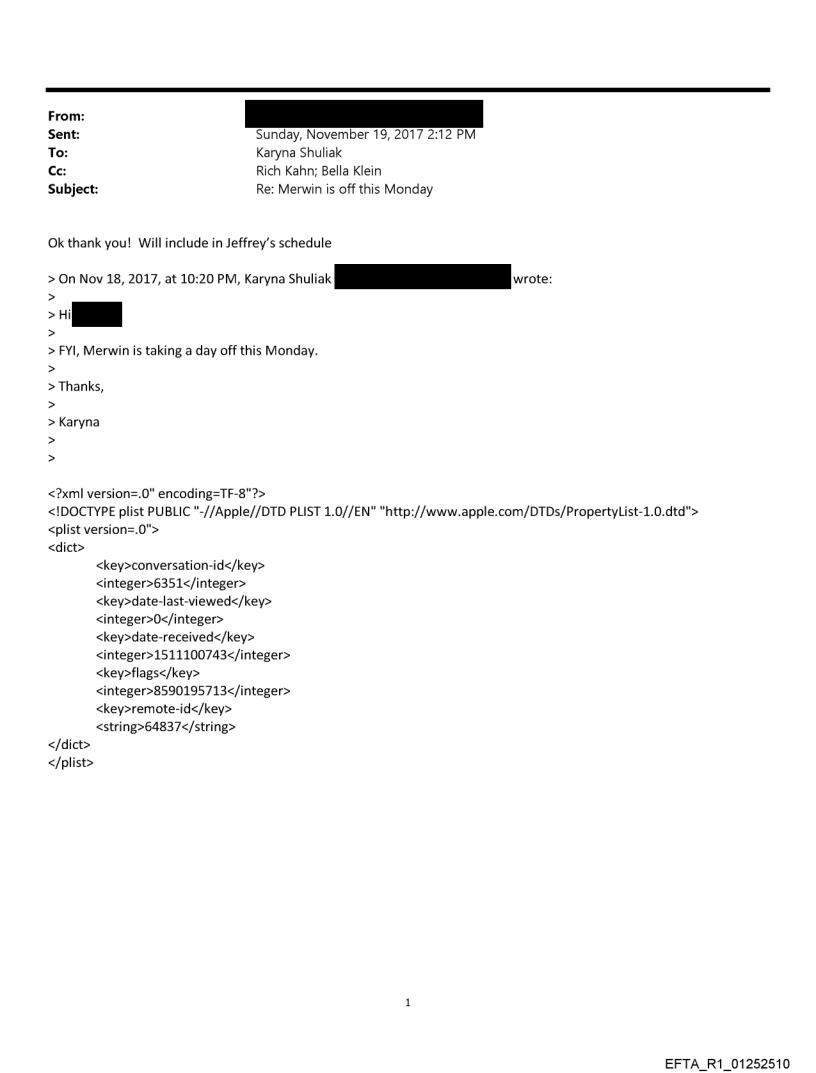 From:
Sent: Sunday, November 19, 2017 2:12 PM
To: Karyna Shuliak
Cc: Rich Kahn; Bella Klein
Subject: Re: Merwin is off this Monday

Ok thank you! Will include in Jeffrey's schedule

> On Nov 18, 2017, at 10:20 PM, Karyna Shuliak wrote:
>
> Hi
>
> FYI, Merwin is taking a day off this Monday.
>
> Thanks,
>
> Karyna
>
>

<?xml version=.0" encoding=TF-8"?>
<!DOCTYPE plist PUBLIC "-//Apple//DTD PLIST 1.0//EN" "http://www.apple.com/DTDs/PropertyList-1.0.dtd">
<plist version=.0">
<dict>
<key>conversation-id</key>
<integer>6351</integer>
<key>date-last-viewed</key>
<integer>0</integer>
<key>date-received</key>
<integer>1511100743</integer>
<key>flags</key>
<integer>8590195713</integer>
<key>remote-id</key>
<string>64837</string>
</dict>
</plist>

1

EFTA_R1_01252510